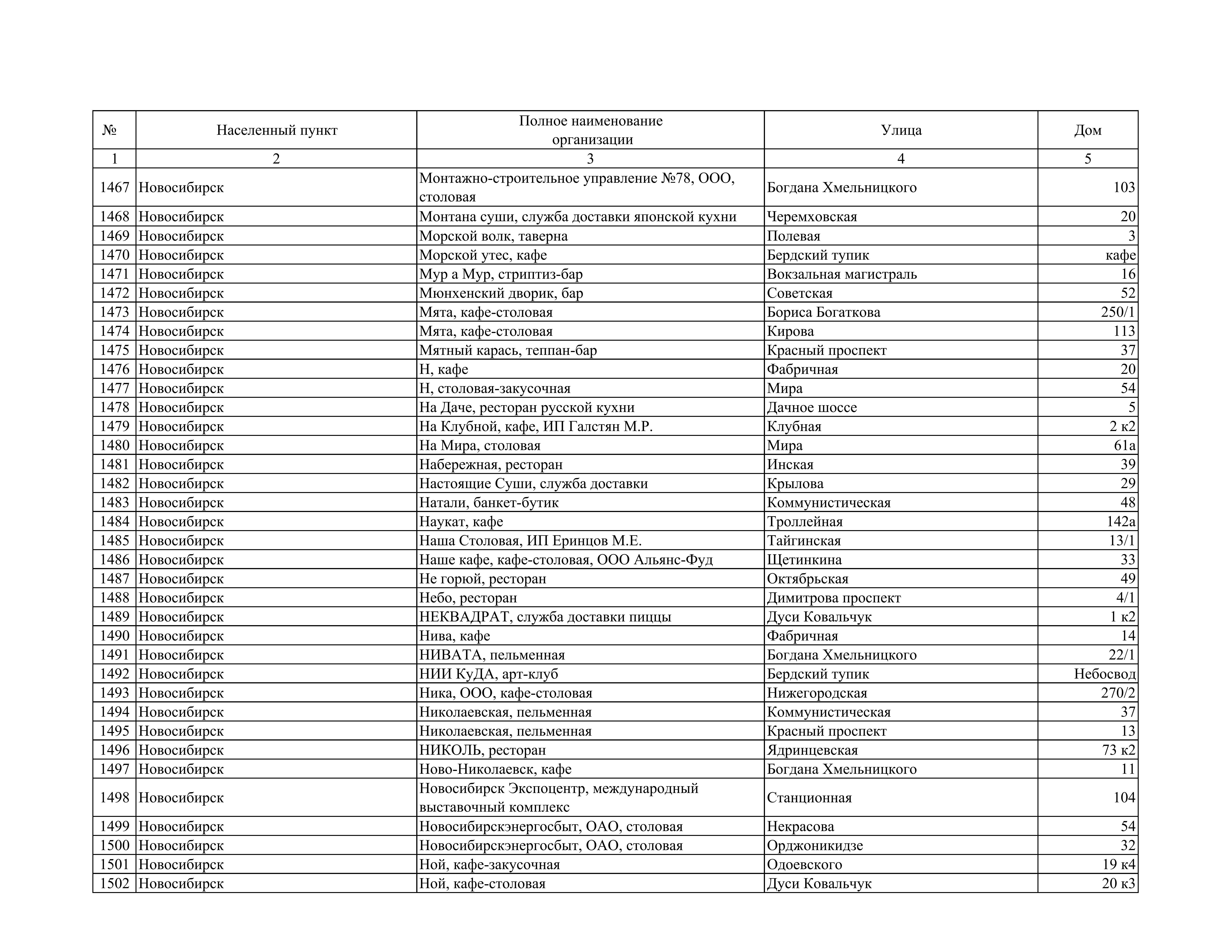 | № | Населенный пункт | Полное наименование организации | Улица | Дом |
|---|---|---|---|---|
| 1 | 2 | 3 | 4 | 5 |
| 1467 | Новосибирск | Монтажно-строительное управление №78, ООО, столовая | Богдана Хмельницкого | 103 |
| 1468 | Новосибирск | Монтана суши, служба доставки японской кухни | Черемховская | 20 |
| 1469 | Новосибирск | Морской волк, таверна | Полевая | 3 |
| 1470 | Новосибирск | Морской утес, кафе | Бердский тупик | кафе |
| 1471 | Новосибирск | Мур а Мур, стриптиз-бар | Вокзальная магистраль | 16 |
| 1472 | Новосибирск | Мюнхенский дворик, бар | Советская | 52 |
| 1473 | Новосибирск | Мята, кафе-столовая | Бориса Богаткова | 250/1 |
| 1474 | Новосибирск | Мята, кафе-столовая | Кирова | 113 |
| 1475 | Новосибирск | Мятный карась, теппан-бар | Красный проспект | 37 |
| 1476 | Новосибирск | Н, кафе | Фабричная | 20 |
| 1477 | Новосибирск | Н, столовая-закусочная | Мира | 54 |
| 1478 | Новосибирск | На Даче, ресторан русской кухни | Дачное шоссе | 5 |
| 1479 | Новосибирск | На Клубной, кафе, ИП Галстян М.Р. | Клубная | 2 к2 |
| 1480 | Новосибирск | На Мира, столовая | Мира | 61а |
| 1481 | Новосибирск | Набережная, ресторан | Инская | 39 |
| 1482 | Новосибирск | Настоящие Суши, служба доставки | Крылова | 29 |
| 1483 | Новосибирск | Натали, банкет-бутик | Коммунистическая | 48 |
| 1484 | Новосибирск | Наукат, кафе | Троллейная | 142а |
| 1485 | Новосибирск | Наша Столовая, ИП Еринцов М.Е. | Тайгинская | 13/1 |
| 1486 | Новосибирск | Наше кафе, кафе-столовая, ООО Альянс-Фуд | Щетинкина | 33 |
| 1487 | Новосибирск | Не горюй, ресторан | Октябрьская | 49 |
| 1488 | Новосибирск | Небо, ресторан | Димитрова проспект | 4/1 |
| 1489 | Новосибирск | НЕКВАДРАТ, служба доставки пиццы | Дуси Ковальчук | 1 к2 |
| 1490 | Новосибирск | Нива, кафе | Фабричная | 14 |
| 1491 | Новосибирск | НИВАТА, пельменная | Богдана Хмельницкого | 22/1 |
| 1492 | Новосибирск | НИИ КуДА, арт-клуб | Бердский тупик | Небосвод |
| 1493 | Новосибирск | Ника, ООО, кафе-столовая | Нижегородская | 270/2 |
| 1494 | Новосибирск | Николаевская, пельменная | Коммунистическая | 37 |
| 1495 | Новосибирск | Николаевская, пельменная | Красный проспект | 13 |
| 1496 | Новосибирск | НИКОЛЬ, ресторан | Ядринцевская | 73 к2 |
| 1497 | Новосибирск | Ново-Николаевск, кафе | Богдана Хмельницкого | 11 |
| 1498 | Новосибирск | Новосибирск Экспоцентр, международный выставочный комплекс | Станционная | 104 |
| 1499 | Новосибирск | Новосибирскэнергосбыт, ОАО, столовая | Некрасова | 54 |
| 1500 | Новосибирск | Новосибирскэнергосбыт, ОАО, столовая | Орджоникидзе | 32 |
| 1501 | Новосибирск | Ной, кафе-закусочная | Одоевского | 19 к4 |
| 1502 | Новосибирск | Ной, кафе-столовая | Дуси Ковальчук | 20 к3 |